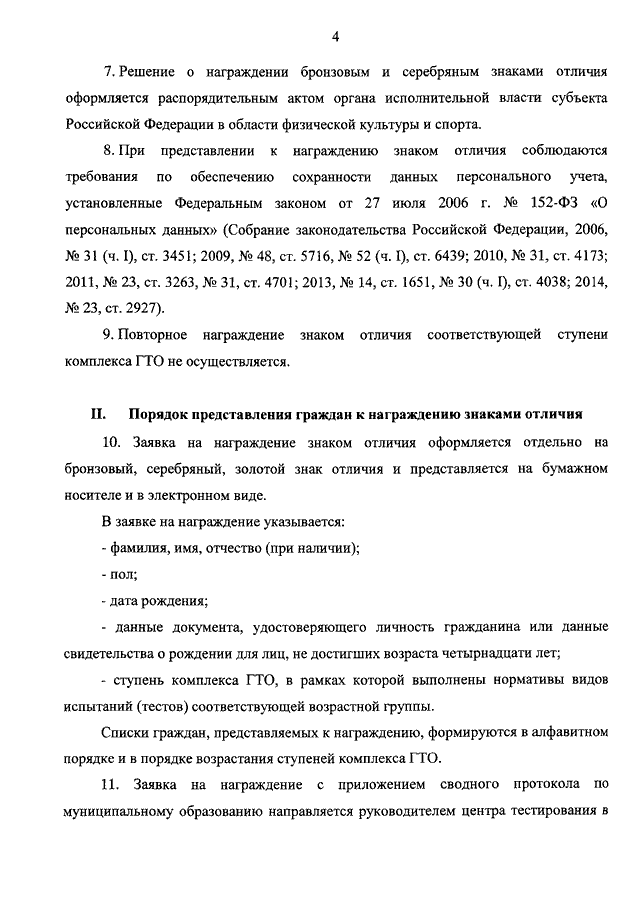 4

7. Решение о награждении бронзовым и серебряным знаками отличия оформляется распорядительным актом органа исполнительной власти субъекта Российской Федерации в области физической культуры и спорта.

8. При представлении к награждению знаком отличия соблюдаются требования по обеспечению сохранности данных персонального учета, установленные Федеральным законом от 27 июля 2006 г. № 152-ФЗ «О персональных данных» (Собрание законодательства Российской Федерации, 2006, № 31 (ч. I), ст. 3451; 2009, № 48, ст. 5716, № 52 (ч. I), ст. 6439; 2010, № 31, ст. 4173; 2011, № 23, ст. 3263, № 31, ст. 4701; 2013, № 14, ст. 1651, № 30 (ч. I), ст. 4038; 2014, № 23, ст. 2927).

9. Повторное награждение знаком отличия соответствующей ступени комплекса ГТО не осуществляется.

II. Порядок представления граждан к награждению знаками отличия

10. Заявка на награждение знаком отличия оформляется отдельно на бронзовый, серебряный, золотой знак отличия и представляется на бумажном носителе и в электронном виде.

В заявке на награждение указывается:

- фамилия, имя, отчество (при наличии);

- пол;

- дата рождения;

- данные документа, удостоверяющего личность гражданина или данные свидетельства о рождении для лиц, не достигших возраста четырнадцати лет;

- ступень комплекса ГТО, в рамках которой выполнены нормативы видов испытаний (тестов) соответствующей возрастной группы.

Списки граждан, представляемых к награждению, формируются в алфавитном порядке и в порядке возрастания ступеней комплекса ГТО.

11. Заявка на награждение с приложением сводного протокола по муниципальному образованию направляется руководителем центра тестирования в